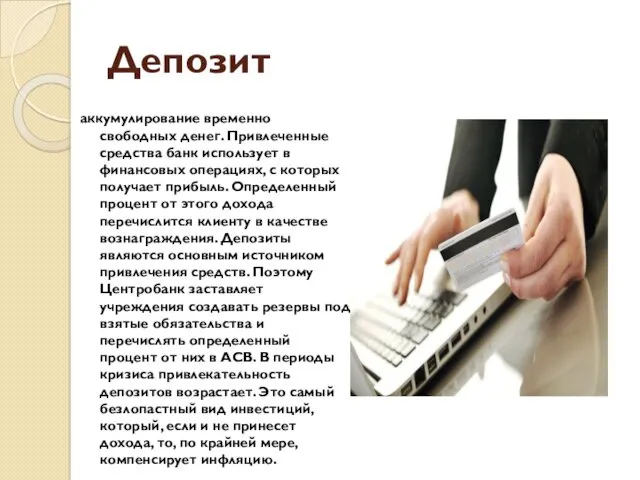 Депозит

аккумулирование временно свободных денег. Привлеченные средства банк использует в финансовых операциях, с которых получает прибыль. Определенный процент от этого дохода перечислится клиенту в качестве вознаграждения. Депозиты являются основным источником привлечения средств. Поэтому Центробанк заставляет учреждения создавать резервы под взятые обязательства и перечислять определенный процент от них в АСВ. В периоды кризиса привлекательность депозитов возрастает. Это самый безлопастный вид инвестиций, который, если и не принесет дохода, то, по крайней мере, компенсирует инфляцию.